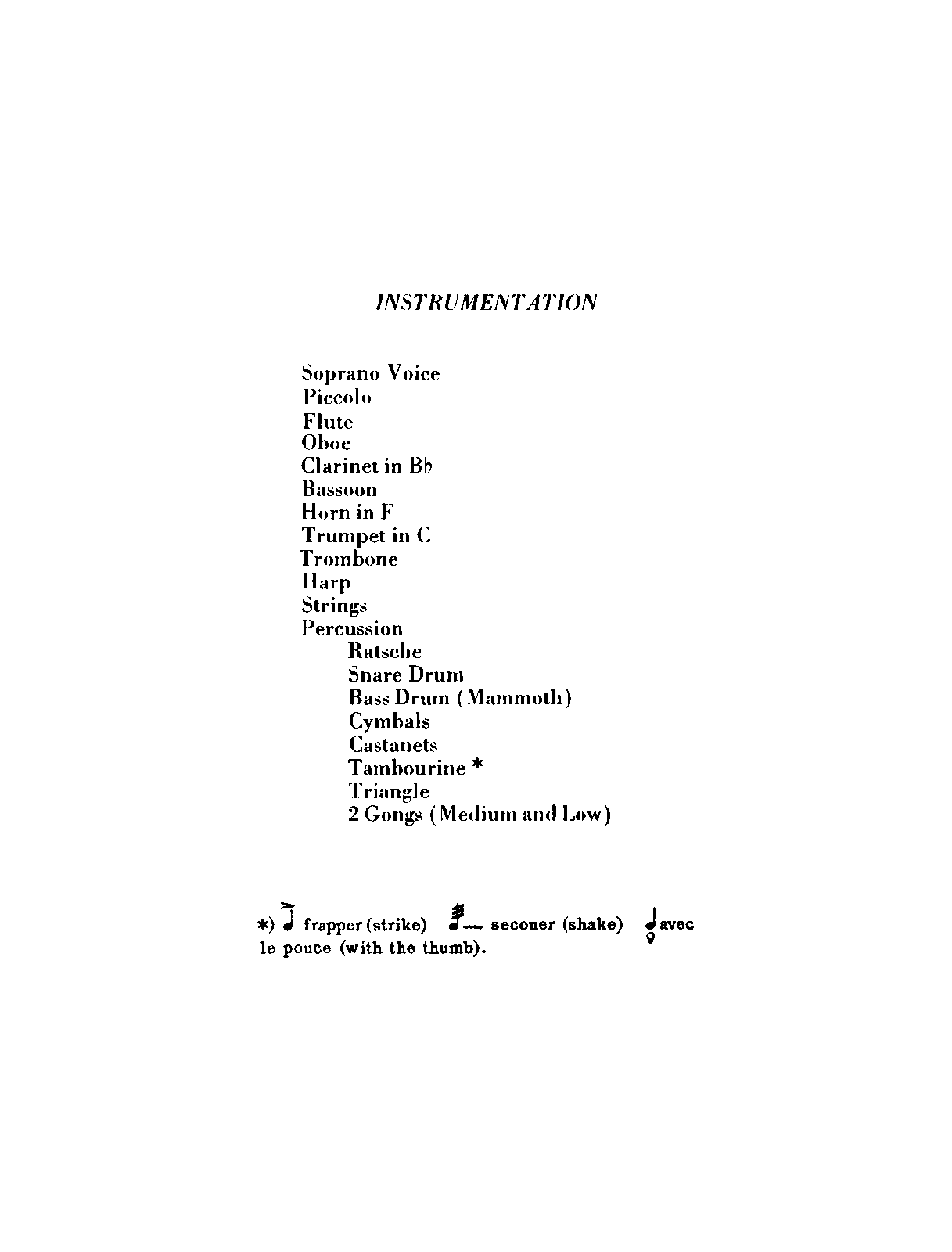 INSTRUMENTATION

Soprano Voice
Piccolo
Flute
Oboe
Clarinet in B♭
Bassoon
Horn in F
Trumpet in C
Trombone
Harp
Strings
Percussion
Ratsche
Snare Drum
Bass Drum (Mammoth)
Cymbals
Castanets
Tambourine *
Triangle
2 Gongs (Medium and Low)

*) frapper (strike) secouer (shake) avec le pouce (with the thumb).